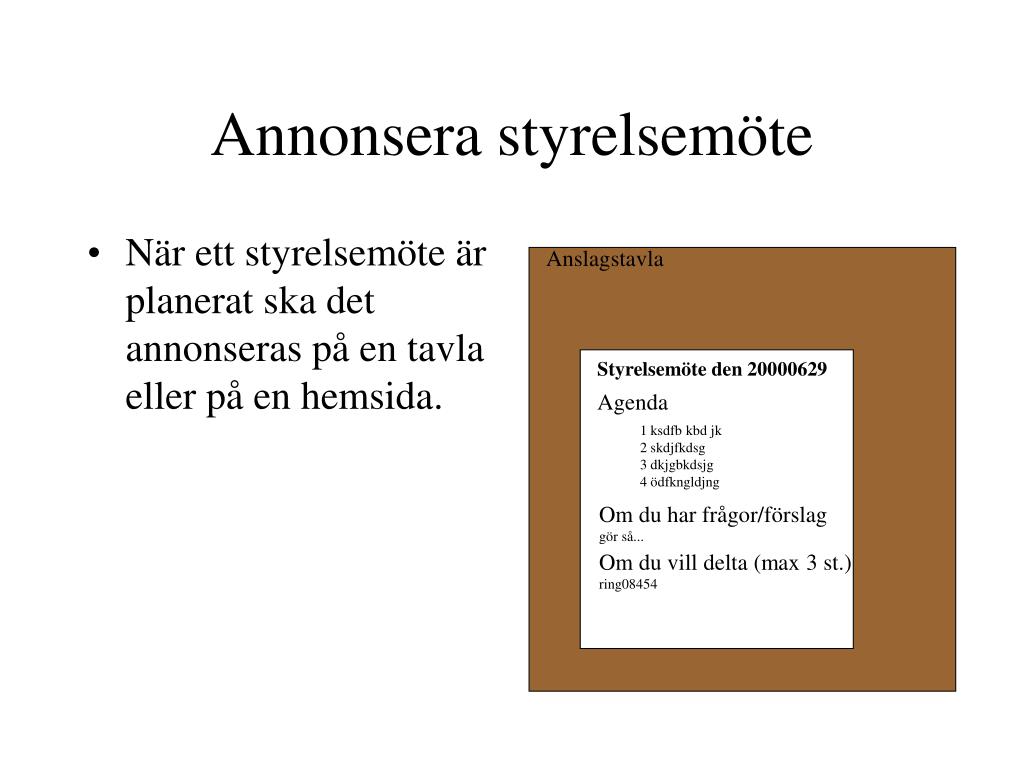 Annonsera styrelsemöte

• När ett styrelsemöte är planerat ska det annonseras på en tavla eller på en hemsida.

Anslagstavla

Styrelsemöte den 20000629

Agenda

1 ksdfb kbd jk
2 skdjfkdsg
3 dkjgbkdsjg
4 ödfkngldjng

Om du har frågor/förslag
gör så...

Om du vill delta (max 3 st.)
ring08454